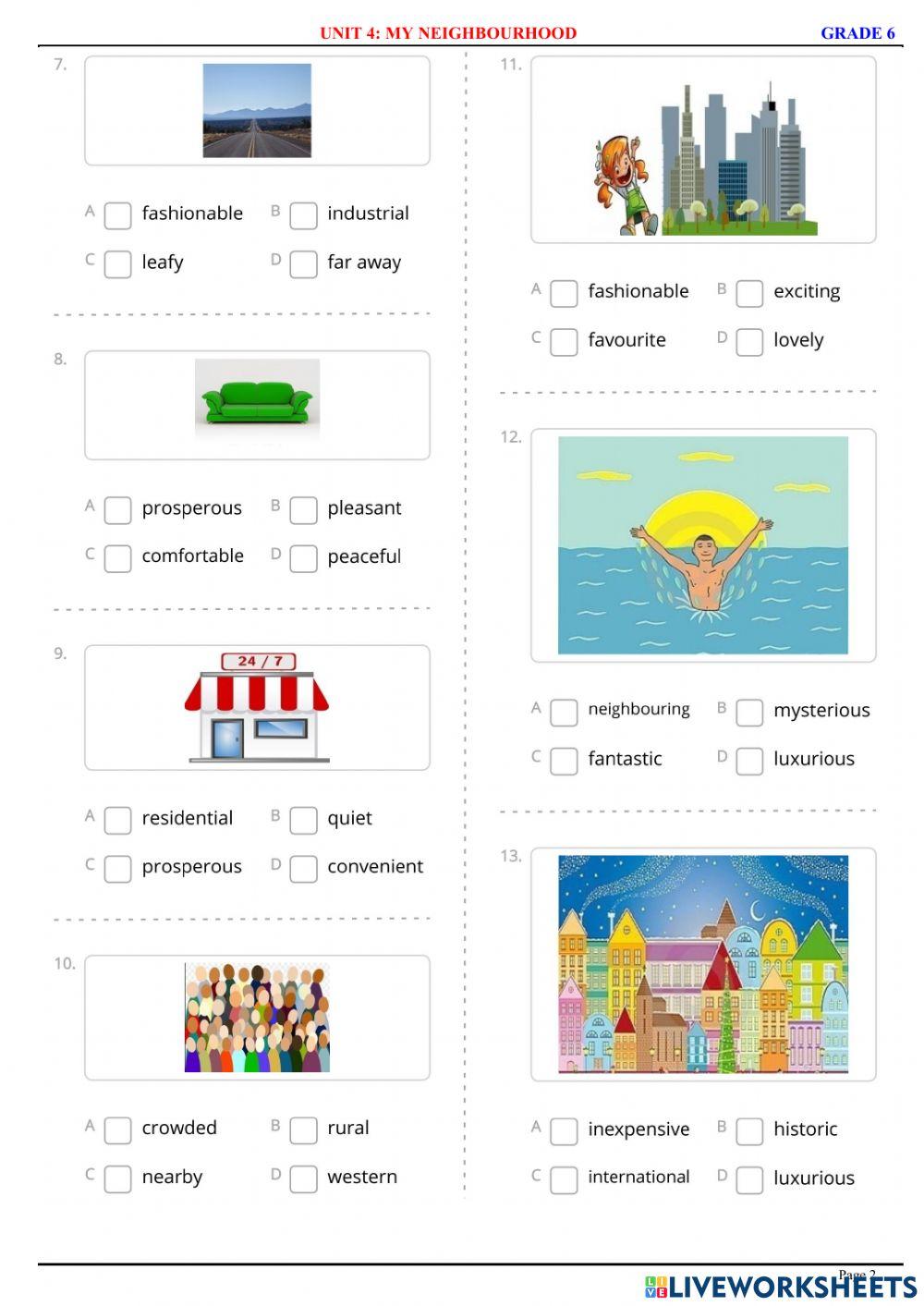 UNIT 4: MY NEIGHBOURHOOD GRADE 6

7.

A fashionable B industrial
C leafy D far away

8.

A prosperous B pleasant
C comfortable D peaceful

9.

24 / 7

A residential B quiet
C prosperous D convenient

10.

A crowded B rural
C nearby D western

11.

A fashionable B exciting
C favourite D lovely

12.

A neighbouring B mysterious
C fantastic D luxurious

13.

A inexpensive B historic
C international D luxurious

Page 2

LIVEWORKSHEETS